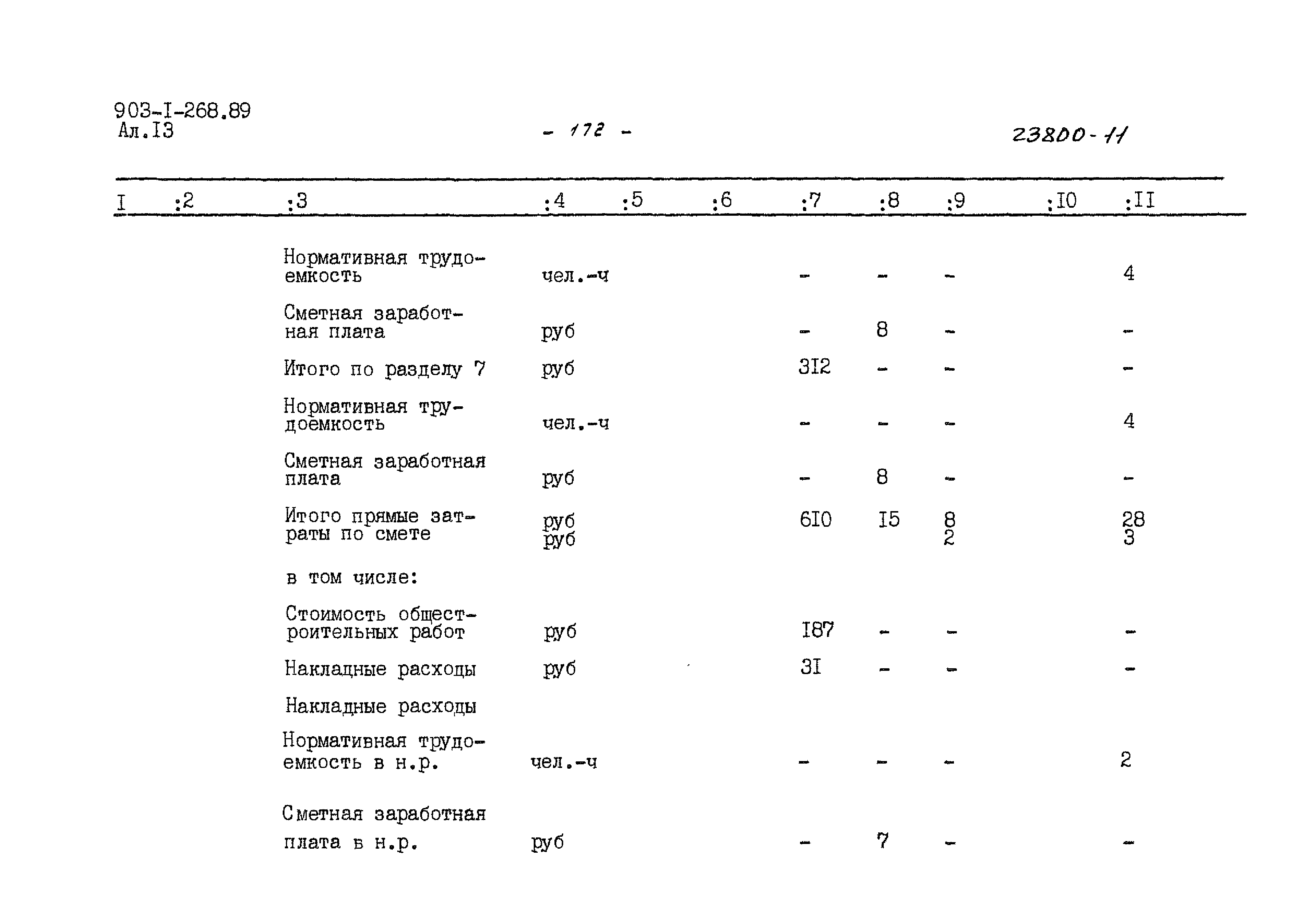 903-I-268.89
Ал.I3

- 172 -

23800-11

| I | :2 | :3 | :4 | :5 | :6 | :7 | :8 | :9 | :I0 | :II |
|---|---|---|---|---|---|---|---|---|---|---|
| | | Нормативная трудоемкость | чел.-ч | | | - | - | - | | 4 |
| | | Сметная заработная плата | руб | | | - | 8 | - | | - |
| | | Итого по разделу 7 | руб | | | 3I2 | - | - | | - |
| | | Нормативная трудоемкость | чел.-ч | | | - | - | - | | 4 |
| | | Сметная заработная плата | руб | | | - | 8 | - | | - |
| | | Итого прямые затраты по смете | руб руб | | | 6I0 | I5 | 8 2 | | 28 3 |
| | | в том числе: | | | | | | | | |
| | | Стоимость общестроительных работ | руб | | | I87 | - | - | | - |
| | | Накладные расходы | руб | | | 3I | - | - | | - |
| | | Накладные расходы | | | | | | | | |
| | | Нормативная трудоемкость в н.р. | чел.-ч | | | - | - | - | | 2 |
| | | Сметная заработная плата в н.р. | руб | | | - | 7 | - | | - |